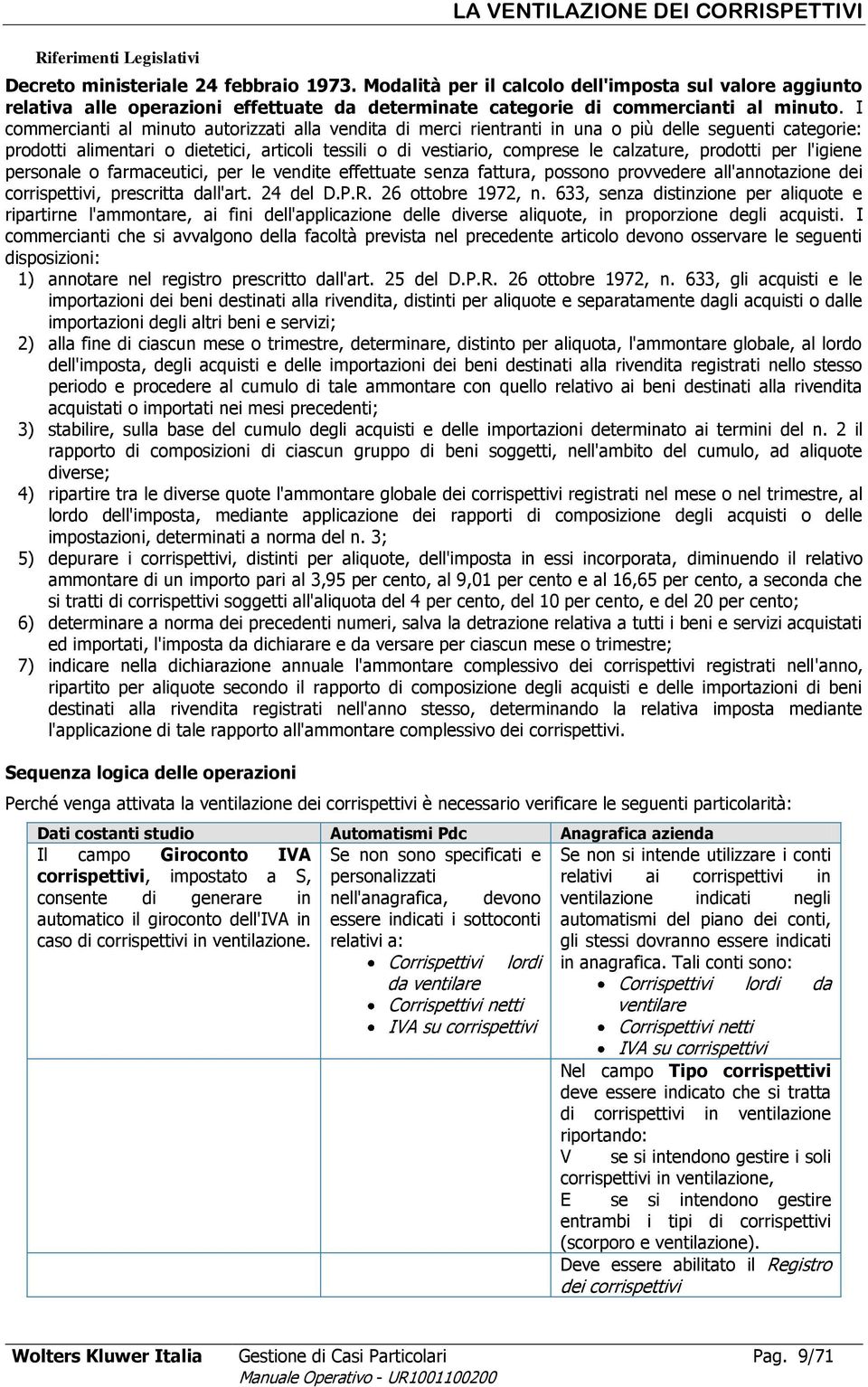 LA VENTILAZIONE DEI CORRISPETTIVI

Riferimenti Legislativi

Decreto ministeriale 24 febbraio 1973. Modalità per il calcolo dell'imposta sul valore aggiunto relativa alle operazioni effettuate da determinate categorie di commercianti al minuto. I commercianti al minuto autorizzati alla vendita di merci rientranti in una o più delle seguenti categorie: prodotti alimentari o dietetici, articoli tessili o di vestiario, comprese le calzature, prodotti per l'igiene personale o farmaceutici, per le vendite effettuate senza fattura, possono provvedere all'annotazione dei corrispettivi, prescritta dall'art. 24 del D.P.R. 26 ottobre 1972, n. 633, senza distinzione per aliquote e ripartirne l'ammontare, ai fini dell'applicazione delle diverse aliquote, in proporzione degli acquisti. I commercianti che si avvalgono della facoltà prevista nel precedente articolo devono osservare le seguenti disposizioni:
1) annotare nel registro prescritto dall'art. 25 del D.P.R. 26 ottobre 1972, n. 633, gli acquisti e le importazioni dei beni destinati alla rivendita, distinti per aliquote e separatamente dagli acquisti o dalle importazioni degli altri beni e servizi;
2) alla fine di ciascun mese o trimestre, determinare, distinto per aliquota, l'ammontare globale, al lordo dell'imposta, degli acquisti e delle importazioni dei beni destinati alla rivendita registrati nello stesso periodo e procedere al cumulo di tale ammontare con quello relativo ai beni destinati alla rivendita acquistati o importati nei mesi precedenti;
3) stabilire, sulla base del cumulo degli acquisti e delle importazioni determinato ai termini del n. 2 il rapporto di composizioni di ciascun gruppo di beni soggetti, nell'ambito del cumulo, ad aliquote diverse;
4) ripartire tra le diverse quote l'ammontare globale dei corrispettivi registrati nel mese o nel trimestre, al lordo dell'imposta, mediante applicazione dei rapporti di composizione degli acquisti o delle impostazioni, determinati a norma del n. 3;
5) depurare i corrispettivi, distinti per aliquote, dell'imposta in essi incorporata, diminuendo il relativo ammontare di un importo pari al 3,95 per cento, al 9,01 per cento e al 16,65 per cento, a seconda che si tratti di corrispettivi soggetti all'aliquota del 4 per cento, del 10 per cento, e del 20 per cento;
6) determinare a norma dei precedenti numeri, salva la detrazione relativa a tutti i beni e servizi acquistati ed importati, l'imposta da dichiarare e da versare per ciascun mese o trimestre;
7) indicare nella dichiarazione annuale l'ammontare complessivo dei corrispettivi registrati nell'anno, ripartito per aliquote secondo il rapporto di composizione degli acquisti e delle importazioni di beni destinati alla rivendita registrati nell'anno stesso, determinando la relativa imposta mediante l'applicazione di tale rapporto all'ammontare complessivo dei corrispettivi.

Sequenza logica delle operazioni

Perché venga attivata la ventilazione dei corrispettivi è necessario verificare le seguenti particolarità:

| Dati costanti studio | Automatismi Pdc | Anagrafica azienda |
|---|---|---|
| Il campo Giroconto IVA corrispettivi, impostato a S, consente di generare in automatico il giroconto dell'IVA in caso di corrispettivi in ventilazione. | Se non sono specificati e personalizzati nell'anagrafica, devono essere indicati i sottoconti relativi a: • Corrispettivi lordi da ventilare • Corrispettivi netti • IVA su corrispettivi | Se non si intende utilizzare i conti relativi ai corrispettivi in ventilazione indicati negli automatismi del piano dei conti, gli stessi dovranno essere indicati in anagrafica. Tali conti sono: • Corrispettivi lordi da ventilare • Corrispettivi netti • IVA su corrispettivi |
| | | Nel campo Tipo corrispettivi deve essere indicato che si tratta di corrispettivi in ventilazione riportando: V se si intendono gestire i soli corrispettivi in ventilazione, E se si intendono gestire entrambi i tipi di corrispettivi (scorporo e ventilazione). |
| | | Deve essere abilitato il Registro dei corrispettivi |

Wolters Kluwer Italia Gestione di Casi Particolari Pag. 9/71
Manuale Operativo - UR1001100200